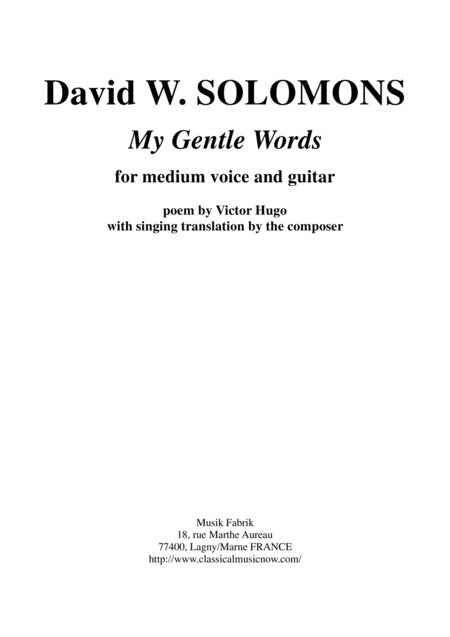 David W. SOLOMONS

My Gentle Words

for medium voice and guitar

poem by Victor Hugo
with singing translation by the composer

Musik Fabrik
18, rue Marthe Aureau
77400, Lagny/Marne FRANCE
http://www.classicalmusicnow.com/